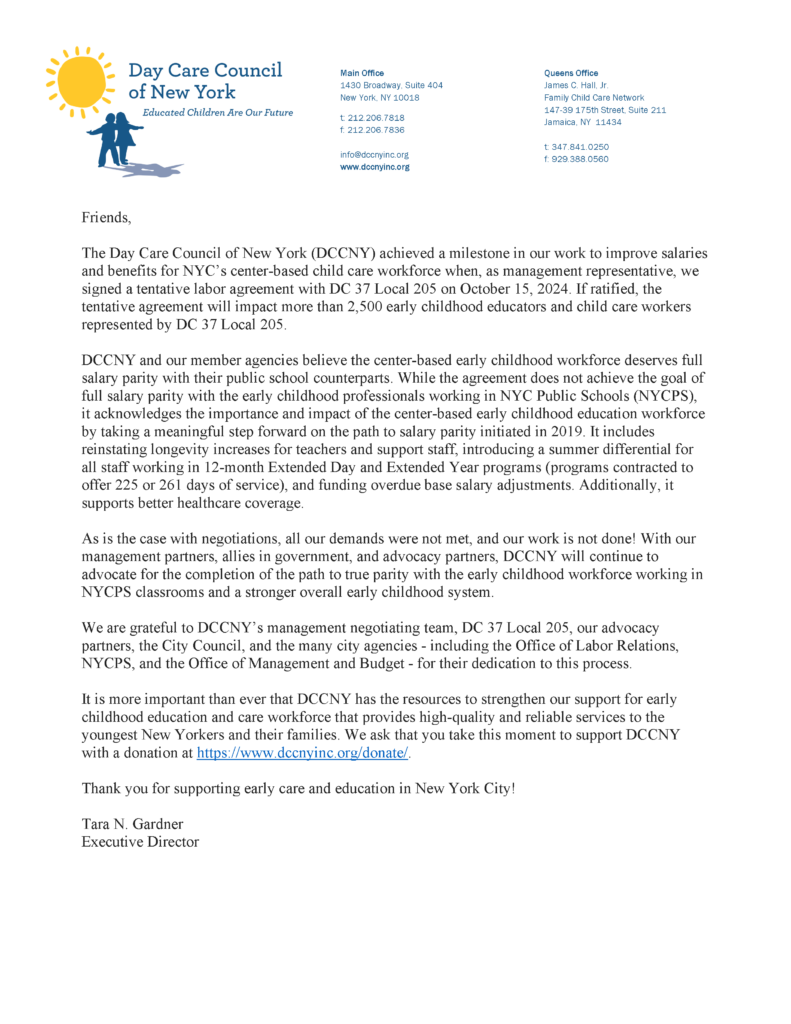 Day Care Council of New York
Educated Children Are Our Future

Main Office
1430 Broadway, Suite 404
New York, NY 10018

t: 212.206.7818
f: 212.206.7836

info@dccnyinc.org
www.dccnyinc.org

Queens Office
James C. Hall, Jr.
Family Child Care Network
147-39 175th Street, Suite 211
Jamaica, NY 11434

t: 347.841.0250
f: 929.388.0560

Friends,

The Day Care Council of New York (DCCNY) achieved a milestone in our work to improve salaries and benefits for NYC's center-based child care workforce when, as management representative, we signed a tentative labor agreement with DC 37 Local 205 on October 15, 2024. If ratified, the tentative agreement will impact more than 2,500 early childhood educators and child care workers represented by DC 37 Local 205.

DCCNY and our member agencies believe the center-based early childhood workforce deserves full salary parity with their public school counterparts. While the agreement does not achieve the goal of full salary parity with the early childhood professionals working in NYC Public Schools (NYCPS), it acknowledges the importance and impact of the center-based early childhood education workforce by taking a meaningful step forward on the path to salary parity initiated in 2019. It includes reinstating longevity increases for teachers and support staff, introducing a summer differential for all staff working in 12-month Extended Day and Extended Year programs (programs contracted to offer 225 or 261 days of service), and funding overdue base salary adjustments. Additionally, it supports better healthcare coverage.

As is the case with negotiations, all our demands were not met, and our work is not done! With our management partners, allies in government, and advocacy partners, DCCNY will continue to advocate for the completion of the path to true parity with the early childhood workforce working in NYCPS classrooms and a stronger overall early childhood system.

We are grateful to DCCNY's management negotiating team, DC 37 Local 205, our advocacy partners, the City Council, and the many city agencies - including the Office of Labor Relations, NYCPS, and the Office of Management and Budget - for their dedication to this process.

It is more important than ever that DCCNY has the resources to strengthen our support for early childhood education and care workforce that provides high-quality and reliable services to the youngest New Yorkers and their families. We ask that you take this moment to support DCCNY with a donation at https://www.dccnyinc.org/donate/.

Thank you for supporting early care and education in New York City!

Tara N. Gardner
Executive Director